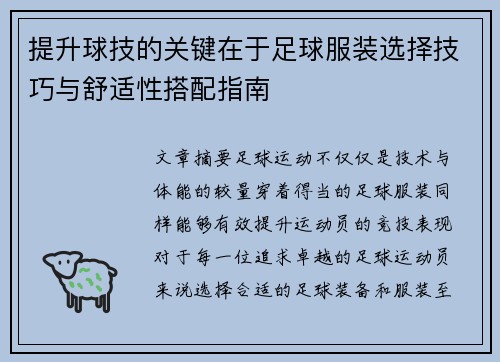 提升球技的关键在于足球服装选择技巧与舒适性搭配指南

文章摘要足球运动不仅仅是技术与体能的较量穿着得当的足球服装同样能够有效提升运动员的竞技表现对于每一位追求卓越的足球运动员来说选择合适的足球装备和服装至